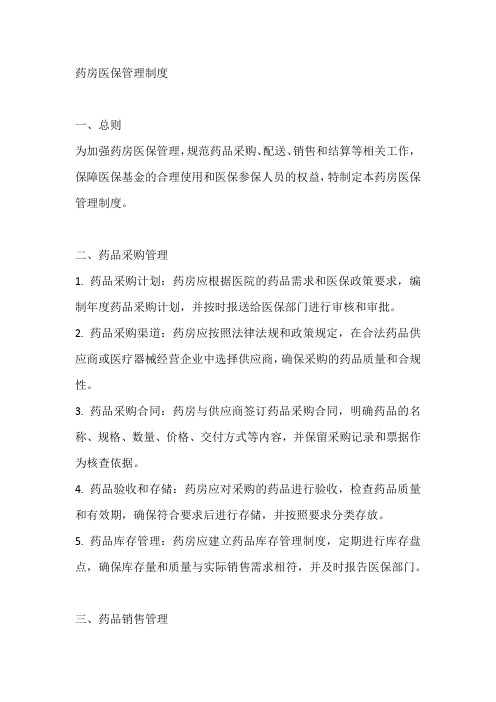 药房医保管理制度

一、总则
为加强药房医保管理，规范药品采购、配送、销售和结算等相关工作，保障医保基金的合理使用和医保参保人员的权益，特制定本药房医保管理制度。

二、药品采购管理
1. 药品采购计划：药房应根据医院的药品需求和医保政策要求，编制年度药品采购计划，并按时报送给医保部门进行审核和审批。
2. 药品采购渠道：药房应按照法律法规和政策规定，在合法药品供应商或医疗器械经营企业中选择供应商，确保采购的药品质量和合规性。
3. 药品采购合同：药房与供应商签订药品采购合同，明确药品的名称、规格、数量、价格、交付方式等内容，并保留采购记录和票据作为核查依据。
4. 药品验收和存储：药房应对采购的药品进行验收，检查药品质量和有效期，确保符合要求后进行存储，并按照要求分类存放。
5. 药品库存管理：药房应建立药品库存管理制度，定期进行库存盘点，确保库存量和质量与实际销售需求相符，并及时报告医保部门。

三、药品销售管理